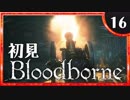 16

初見
Bloodborne